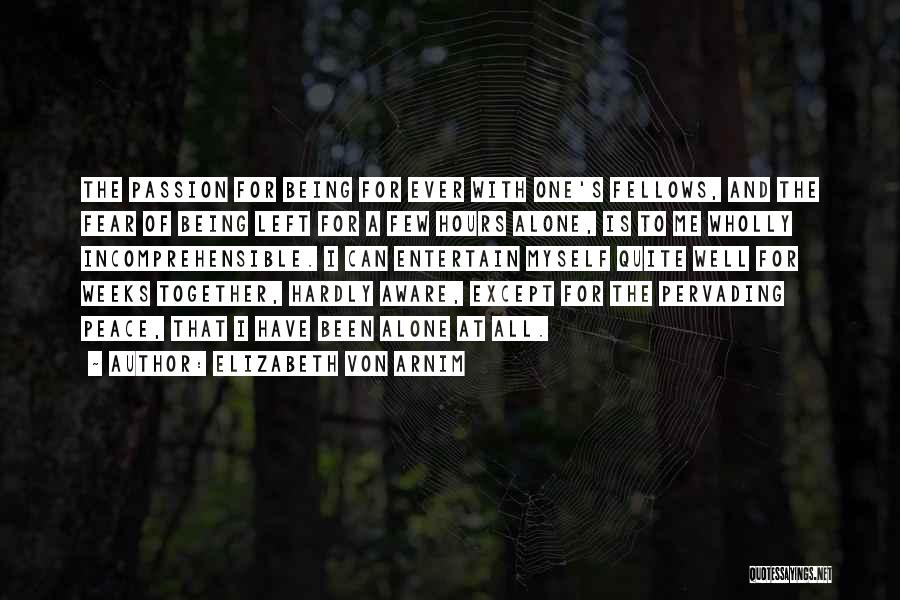 THE PASSION FOR BEING FOR EVER WITH ONE'S FELLOWS, AND THE FEAR OF BEING LEFT FOR A FEW HOURS ALONE, IS TO ME WHOLLY INCOMPREHENSIBLE. I CAN ENTERTAIN MYSELF QUITE WELL FOR WEEKS TOGETHER, HARDLY AWARE, EXCEPT FOR THE PERVADING PEACE, THAT I HAVE BEEN ALONE AT ALL.

~ AUTHOR: ELIZABETH VON ARNIM

QUOTESSAYINGS.NET